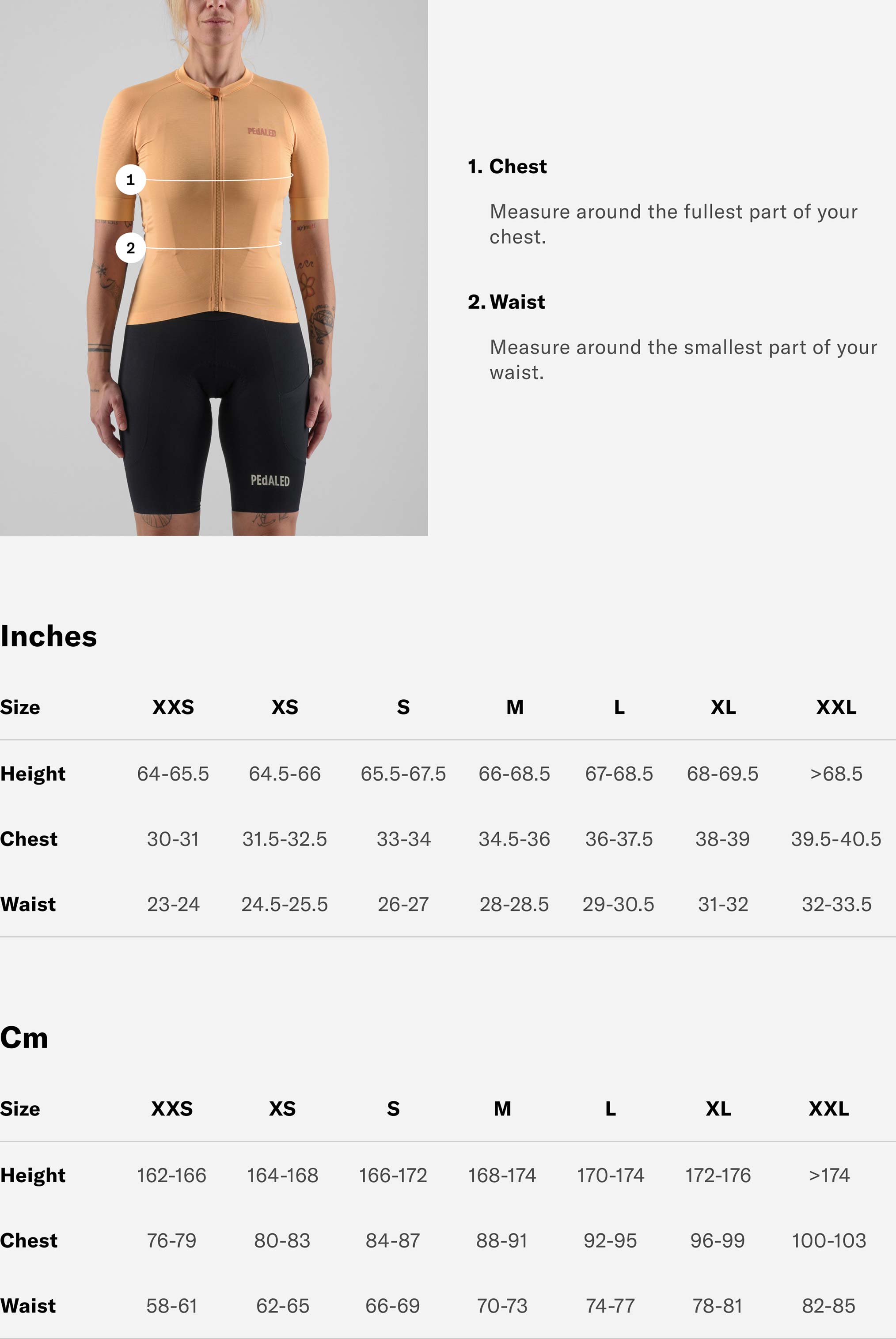 PEdALED

1

2

PEdALED

1. Chest

Measure around the fullest part of your chest.

2. Waist

Measure around the smallest part of your waist.

Inches

| Size | XXS | XS | S | M | L | XL | XXL |
|---|---|---|---|---|---|---|---|
| Height | 64-65.5 | 64.5-66 | 65.5-67.5 | 66-68.5 | 67-68.5 | 68-69.5 | >68.5 |
| Chest | 30-31 | 31.5-32.5 | 33-34 | 34.5-36 | 36-37.5 | 38-39 | 39.5-40.5 |
| Waist | 23-24 | 24.5-25.5 | 26-27 | 28-28.5 | 29-30.5 | 31-32 | 32-33.5 |

Cm

| Size | XXS | XS | S | M | L | XL | XXL |
|---|---|---|---|---|---|---|---|
| Height | 162-166 | 164-168 | 166-172 | 168-174 | 170-174 | 172-176 | >174 |
| Chest | 76-79 | 80-83 | 84-87 | 88-91 | 92-95 | 96-99 | 100-103 |
| Waist | 58-61 | 62-65 | 66-69 | 70-73 | 74-77 | 78-81 | 82-85 |